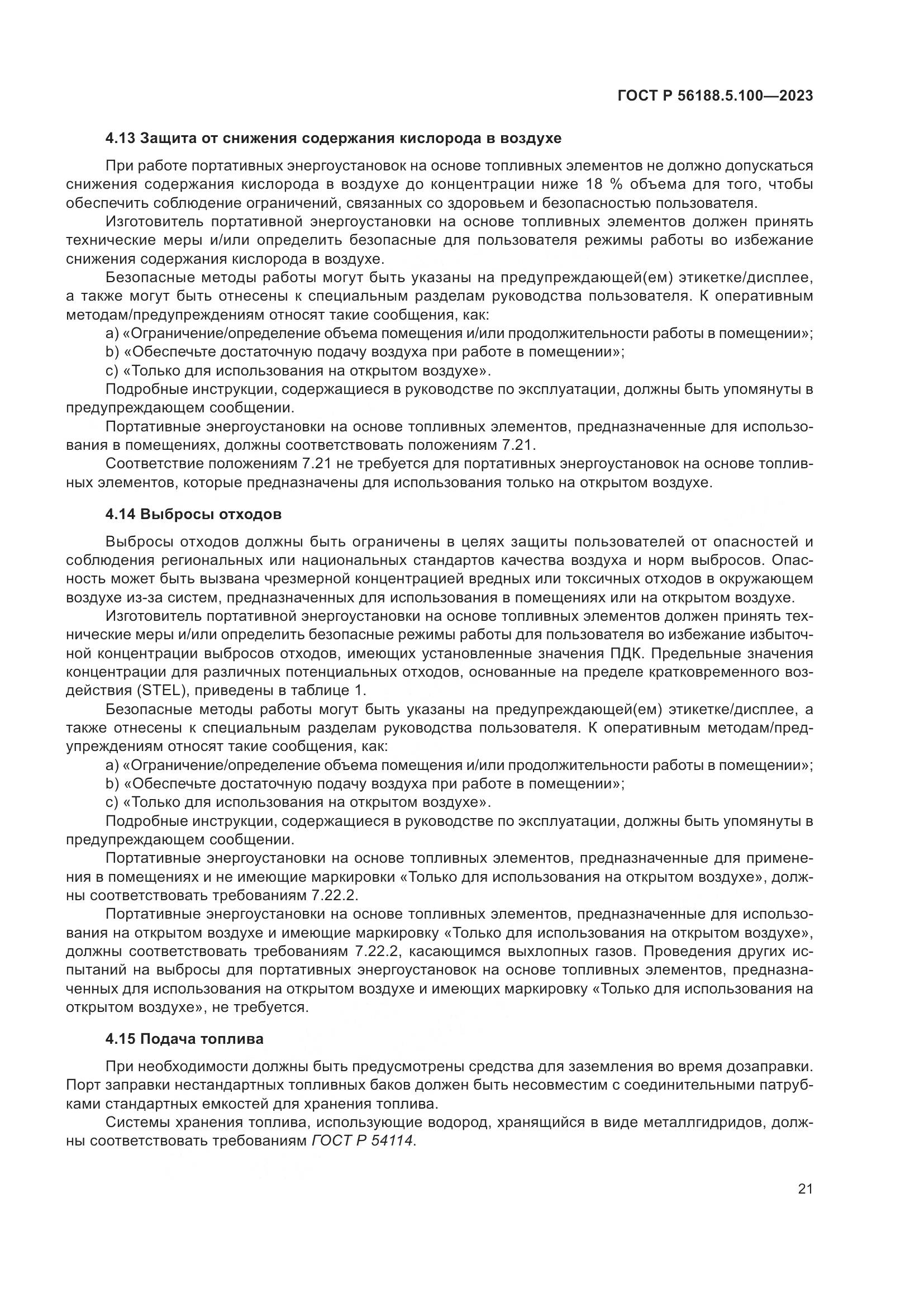 ГОСТ Р 56188.5.100—2023

4.13 Защита от снижения содержания кислорода в воздухе

При работе портативных энергоустановок на основе топливных элементов не должно допускаться снижения содержания кислорода в воздухе до концентрации ниже 18 % объема для того, чтобы обеспечить соблюдение ограничений, связанных со здоровьем и безопасностью пользователя.

Изготовитель портативной энергоустановки на основе топливных элементов должен принять технические меры и/или определить безопасные для пользователя режимы работы во избежание снижения содержания кислорода в воздухе.

Безопасные методы работы могут быть указаны на предупреждающей(ем) этикетке/дисплее, а также могут быть отнесены к специальным разделам руководства пользователя. К оперативным методам/предупреждениям относят такие сообщения, как:

a) «Ограничение/определение объема помещения и/или продолжительности работы в помещении»;

b) «Обеспечьте достаточную подачу воздуха при работе в помещении»;

c) «Только для использования на открытом воздухе».

Подробные инструкции, содержащиеся в руководстве по эксплуатации, должны быть упомянуты в предупреждающем сообщении.

Портативные энергоустановки на основе топливных элементов, предназначенные для использования в помещениях, должны соответствовать положениям 7.21.

Соответствие положениям 7.21 не требуется для портативных энергоустановок на основе топливных элементов, которые предназначены для использования только на открытом воздухе.

4.14 Выбросы отходов

Выбросы отходов должны быть ограничены в целях защиты пользователей от опасностей и соблюдения региональных или национальных стандартов качества воздуха и норм выбросов. Опасность может быть вызвана чрезмерной концентрацией вредных или токсичных отходов в окружающем воздухе из-за систем, предназначенных для использования в помещениях или на открытом воздухе.

Изготовитель портативной энергоустановки на основе топливных элементов должен принять технические меры и/или определить безопасные режимы работы для пользователя во избежание избыточной концентрации выбросов отходов, имеющих установленные значения ПДК. Предельные значения концентрации для различных потенциальных отходов, основанные на пределе кратковременного воздействия (STEL), приведены в таблице 1.

Безопасные методы работы могут быть указаны на предупреждающей(ем) этикетке/дисплее, а также отнесены к специальным разделам руководства пользователя. К оперативным методам/предупреждениям относят такие сообщения, как:

a) «Ограничение/определение объема помещения и/или продолжительности работы в помещении»;

b) «Обеспечьте достаточную подачу воздуха при работе в помещении»;

c) «Только для использования на открытом воздухе».

Подробные инструкции, содержащиеся в руководстве по эксплуатации, должны быть упомянуты в предупреждающем сообщении.

Портативные энергоустановки на основе топливных элементов, предназначенные для применения в помещениях и не имеющие маркировки «Только для использования на открытом воздухе», должны соответствовать требованиям 7.22.2.

Портативные энергоустановки на основе топливных элементов, предназначенные для использования на открытом воздухе и имеющие маркировку «Только для использования на открытом воздухе», должны соответствовать требованиям 7.22.2, касающимся выхлопных газов. Проведения других испытаний на выбросы для портативных энергоустановок на основе топливных элементов, предназначенных для использования на открытом воздухе и имеющих маркировку «Только для использования на открытом воздухе», не требуется.

4.15 Подача топлива

При необходимости должны быть предусмотрены средства для заземления во время дозаправки. Порт заправки нестандартных топливных баков должен быть несовместим с соединительными патрубками стандартных емкостей для хранения топлива.

Системы хранения топлива, использующие водород, хранящийся в виде металлгидридов, должны соответствовать требованиям ГОСТ Р 54114.

21